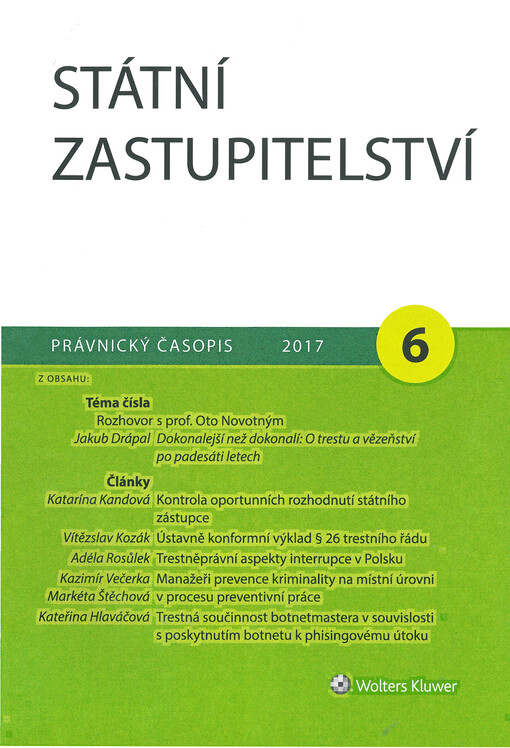 STÁTNÍ ZASTUPITELSTVÍ

PRÁVNICKÝ ČASOPIS 2017

6

Z OBSAHU:

Téma čísla

Rozhovor s prof. Oto Novotným

Jakub Drápal Dokonalejší než dokonalí: O trestu a vězeňství po padesáti letech

Články

Katarína Kandová Kontrola oportunních rozhodnutí státního zástupce

Vítězslav Kozák Ústavně konformní výklad § 26 trestního řádu

Adéla Rosůlek Trestněprávní aspekty interrupce v Polsku

Kazimír Večerka Markéta Štěchová Manažeři prevence kriminality na místní úrovni v procesu preventivní práce

Kateřina Hlaváčová Trestná součinnost botnetmastera v souvislosti s poskytnutím botnetu k phisingovému útoku

Wolters Kluwer